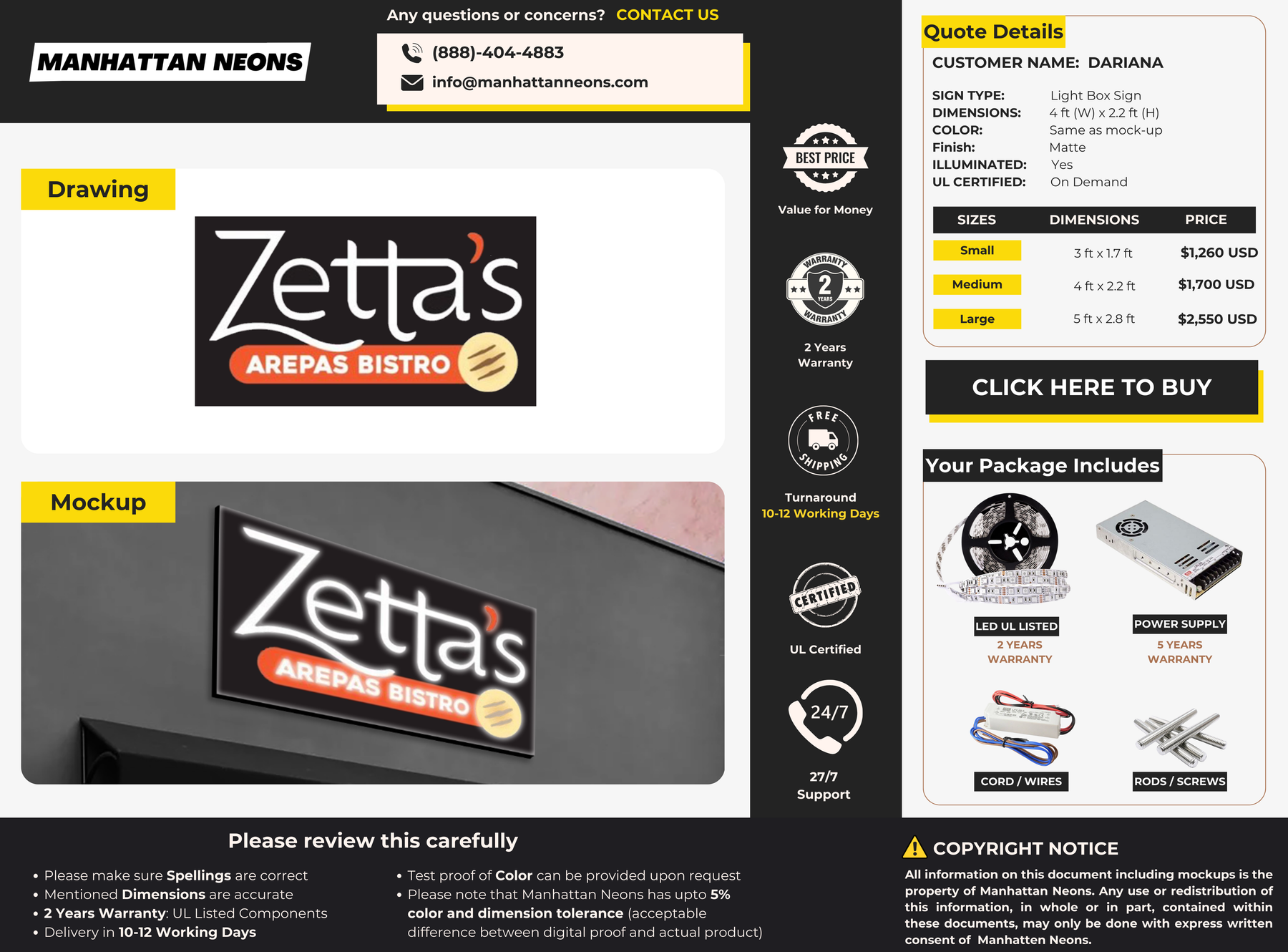 MANHATTAN NEONS

Any questions or concerns? CONTACT US

(888)-404-4883
info@manhattanneons.com

Drawing

Zetta's
AREPAS BISTRO

Mockup

Zetta's
AREPAS BISTRO

BEST PRICE
Value for Money

WARRANTY 2 YEARS WARRANTY
2 Years
Warranty

FREE SHIPPING
Turnaround
10-12 Working Days

CERTIFIED
UL Certified

24/7
27/7
Support

Quote Details

CUSTOMER NAME: DARIANA

SIGN TYPE: Light Box Sign
DIMENSIONS: 4 ft (W) x 2.2 ft (H)
COLOR: Same as mock-up
Finish: Matte
ILLUMINATED: Yes
UL CERTIFIED: On Demand

| SIZES | DIMENSIONS | PRICE |
|---|---|---|
| Small | 3 ft x 1.7 ft | $1,260 USD |
| Medium | 4 ft x 2.2 ft | $1,700 USD |
| Large | 5 ft x 2.8 ft | $2,550 USD |

CLICK HERE TO BUY

Your Package Includes

LED UL LISTED
2 YEARS WARRANTY

POWER SUPPLY
5 YEARS WARRANTY

CORD / WIRES

RODS / SCREWS

Please review this carefully

• Please make sure Spellings are correct
• Mentioned Dimensions are accurate
• 2 Years Warranty: UL Listed Components
• Delivery in 10-12 Working Days

• Test proof of Color can be provided upon request
• Please note that Manhattan Neons has upto 5% color and dimension tolerance (acceptable difference between digital proof and actual product)

COPYRIGHT NOTICE

All information on this document including mockups is the property of Manhattan Neons. Any use or redistribution of this information, in whole or in part, contained within these documents, may only be done with express written consent of Manhatten Neons.